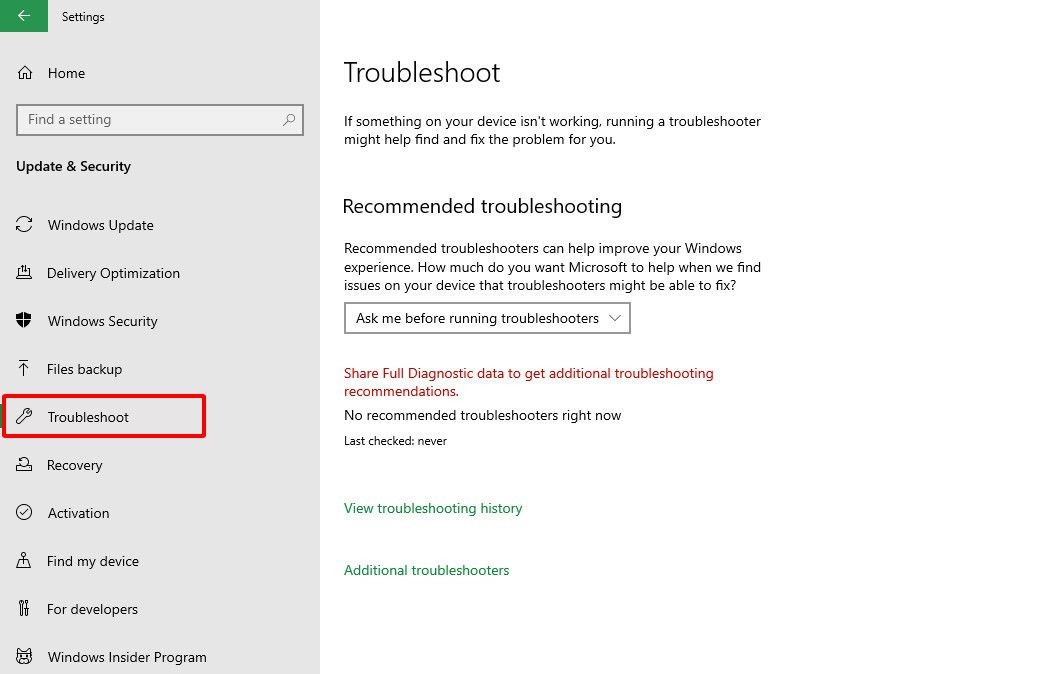 Settings

Home

Find a setting

Update & Security

Windows Update

Delivery Optimization

Windows Security

Files backup

Troubleshoot

Recovery

Activation

Find my device

For developers

Windows Insider Program

Troubleshoot

If something on your device isn't working, running a troubleshooter might help find and fix the problem for you.

Recommended troubleshooting

Recommended troubleshooters can help improve your Windows experience. How much do you want Microsoft to help when we find issues on your device that troubleshooters might be able to fix?

Ask me before running troubleshooters

Share Full Diagnostic data to get additional troubleshooting recommendations.

No recommended troubleshooters right now

Last checked: never

View troubleshooting history

Additional troubleshooters